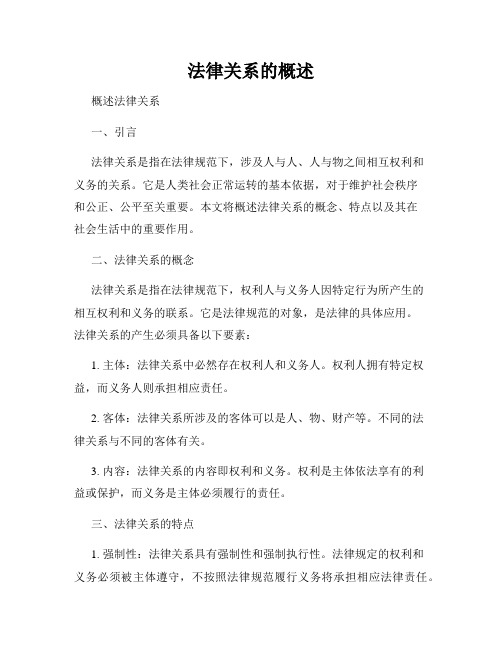 法律关系的概述

概述法律关系

一、引言

法律关系是指在法律规范下，涉及人与人、人与物之间相互权利和义务的关系。它是人类社会正常运转的基本依据，对于维护社会秩序和公正、公平至关重要。本文将概述法律关系的概念、特点以及其在社会生活中的重要作用。

二、法律关系的概念

法律关系是指在法律规范下，权利人与义务人因特定行为所产生的相互权利和义务的联系。它是法律规范的对象，是法律的具体应用。法律关系的产生必须具备以下要素：

1. 主体：法律关系中必然存在权利人和义务人。权利人拥有特定权益，而义务人则承担相应责任。

2. 客体：法律关系所涉及的客体可以是人、物、财产等。不同的法律关系与不同的客体有关。

3. 内容：法律关系的内容即权利和义务。权利是主体依法享有的利益或保护，而义务是主体必须履行的责任。

三、法律关系的特点

1. 强制性：法律关系具有强制性和强制执行性。法律规定的权利和义务必须被主体遵守，不按照法律规范履行义务将承担相应法律责任。